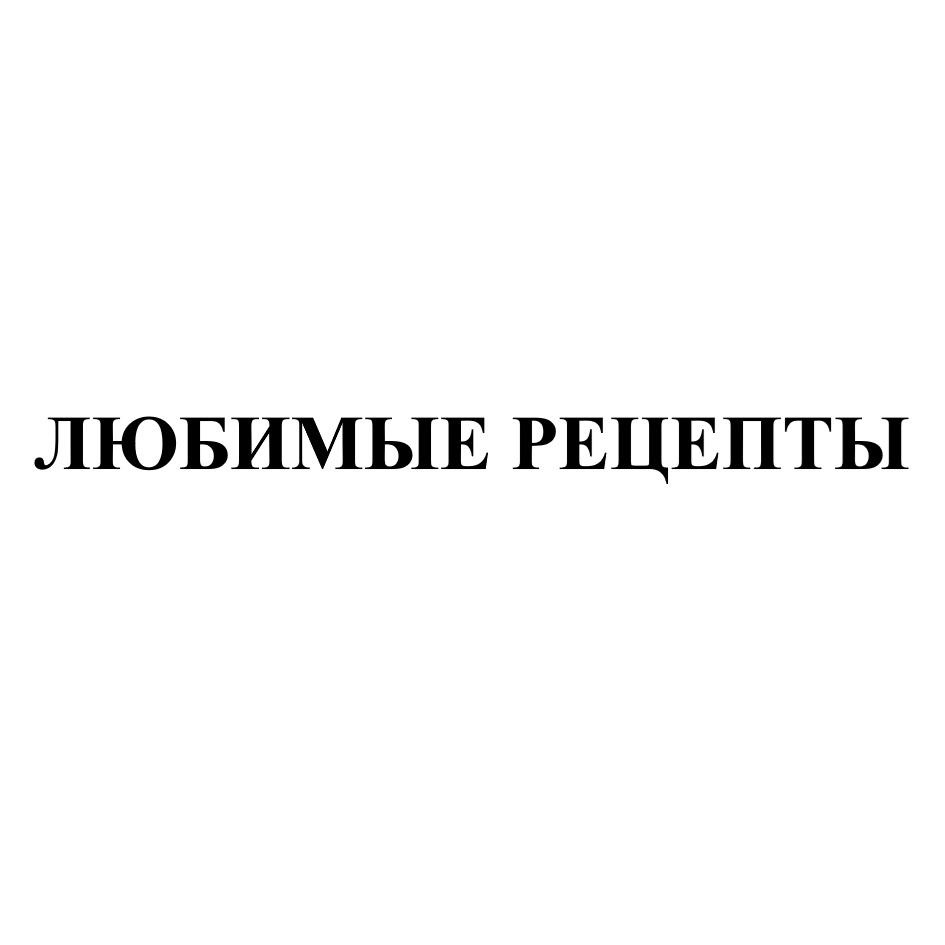 ЛЮБИМЫЕ РЕЦЕПТЫ